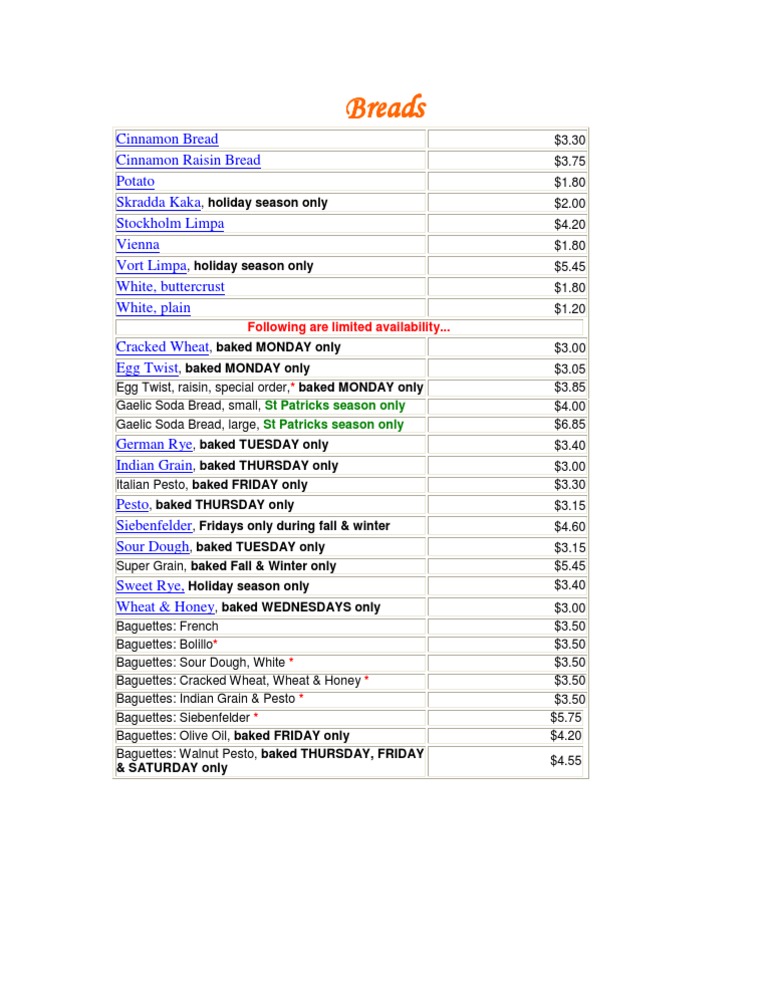 Breads

| | |
|---|---|
| Cinnamon Bread | \$3.30 |
| Cinnamon Raisin Bread | \$3.75 |
| Potato | \$1.80 |
| Skradda Kaka, holiday season only | \$2.00 |
| Stockholm Limpa | \$4.20 |
| Vienna | \$1.80 |
| Vort Limpa, holiday season only | \$5.45 |
| White, buttercrust | \$1.80 |
| White, plain | \$1.20 |
| Following are limited availability... | |
| Cracked Wheat, baked MONDAY only | \$3.00 |
| Egg Twist, baked MONDAY only | \$3.05 |
| Egg Twist, raisin, special order,* baked MONDAY only | \$3.85 |
| Gaelic Soda Bread, small, St Patricks season only | \$4.00 |
| Gaelic Soda Bread, large, St Patricks season only | \$6.85 |
| German Rye, baked TUESDAY only | \$3.40 |
| Indian Grain, baked THURSDAY only | \$3.00 |
| Italian Pesto, baked FRIDAY only | \$3.30 |
| Pesto, baked THURSDAY only | \$3.15 |
| Siebenfelder, Fridays only during fall & winter | \$4.60 |
| Sour Dough, baked TUESDAY only | \$3.15 |
| Super Grain, baked Fall & Winter only | \$5.45 |
| Sweet Rye, Holiday season only | \$3.40 |
| Wheat & Honey, baked WEDNESDAYS only | \$3.00 |
| Baguettes: French | \$3.50 |
| Baguettes: Bolillo* | \$3.50 |
| Baguettes: Sour Dough, White * | \$3.50 |
| Baguettes: Cracked Wheat, Wheat & Honey * | \$3.50 |
| Baguettes: Indian Grain & Pesto * | \$3.50 |
| Baguettes: Siebenfelder * | \$5.75 |
| Baguettes: Olive Oil, baked FRIDAY only | \$4.20 |
| Baguettes: Walnut Pesto, baked THURSDAY, FRIDAY & SATURDAY only | \$4.55 |